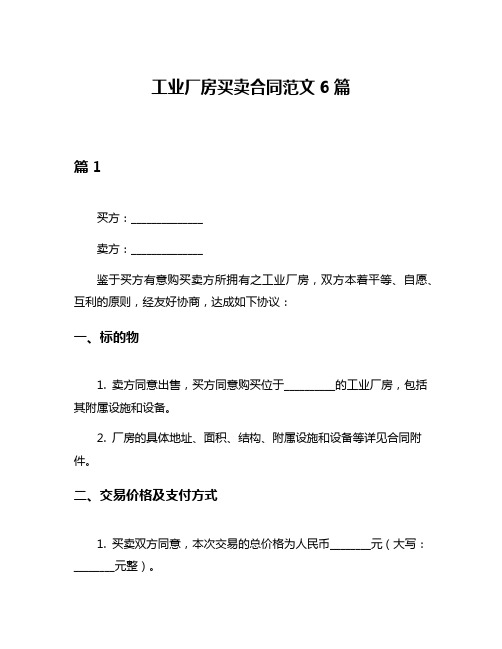 工业厂房买卖合同范文 6 篇

篇 1

买方：______________

卖方：______________

鉴于买方有意购买卖方所拥有之工业厂房，双方本着平等、自愿、互利的原则，经友好协商，达成如下协议：

一、标的物

1. 卖方同意出售，买方同意购买位于__________的工业厂房，包括其附属设施和设备。

2. 厂房的具体地址、面积、结构、附属设施和设备等详见合同附件。

二、交易价格及支付方式

1. 买卖双方同意，本次交易的总价格为人民币________元（大写：________元整）。